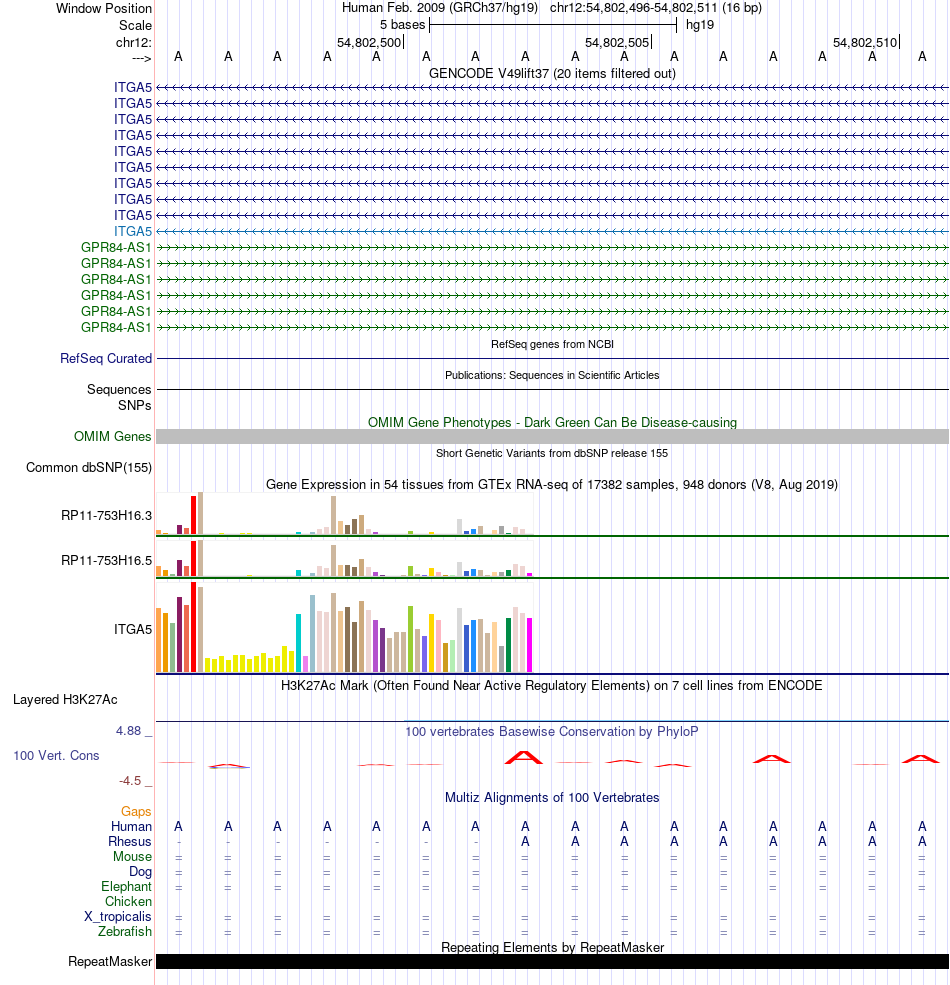 Window Position Human Feb. 2009 (GRCh37/hg19) chr12:54,802,496-54,802,511 (16 bp)
Scale 5 bases hg19
chr12: 54,802,500 54,802,505 54,802,510
---> A A A A A A A A A A A A A A A A
GENCODE V49lift37 (20 items filtered out)
ITGA5
ITGA5
ITGA5
ITGA5
ITGA5
ITGA5
ITGA5
ITGA5
ITGA5
ITGA5
GPR84-AS1
GPR84-AS1
GPR84-AS1
GPR84-AS1
GPR84-AS1
GPR84-AS1
RefSeq genes from NCBI
RefSeq Curated
Publications: Sequences in Scientific Articles
Sequences
SNPs
OMIM Gene Phenotypes - Dark Green Can Be Disease-causing
OMIM Genes
Short Genetic Variants from dbSNP release 155
Common dbSNP(155)
Gene Expression in 54 tissues from GTEx RNA-seq of 17382 samples, 948 donors (V8, Aug 2019)
RP11-753H16.3
RP11-753H16.5
ITGA5
H3K27Ac Mark (Often Found Near Active Regulatory Elements) on 7 cell lines from ENCODE
Layered H3K27Ac
4.88 _ 100 vertebrates Basewise Conservation by PhyloP
100 Vert. Cons
-4.5 _
Multiz Alignments of 100 Vertebrates
Gaps
Human A A A A A A A A A A A A A A A A
Rhesus - - - - - - - A A A A A A A A A
Mouse = = = = = = = = = = = = = = = =
Dog = = = = = = = = = = = = = = = =
Elephant = = = = = = = = = = = = = = = =
Chicken
X_tropicalis = = = = = = = = = = = = = = = =
Zebrafish = = = = = = = = = = = = = = = =
Repeating Elements by RepeatMasker
RepeatMasker